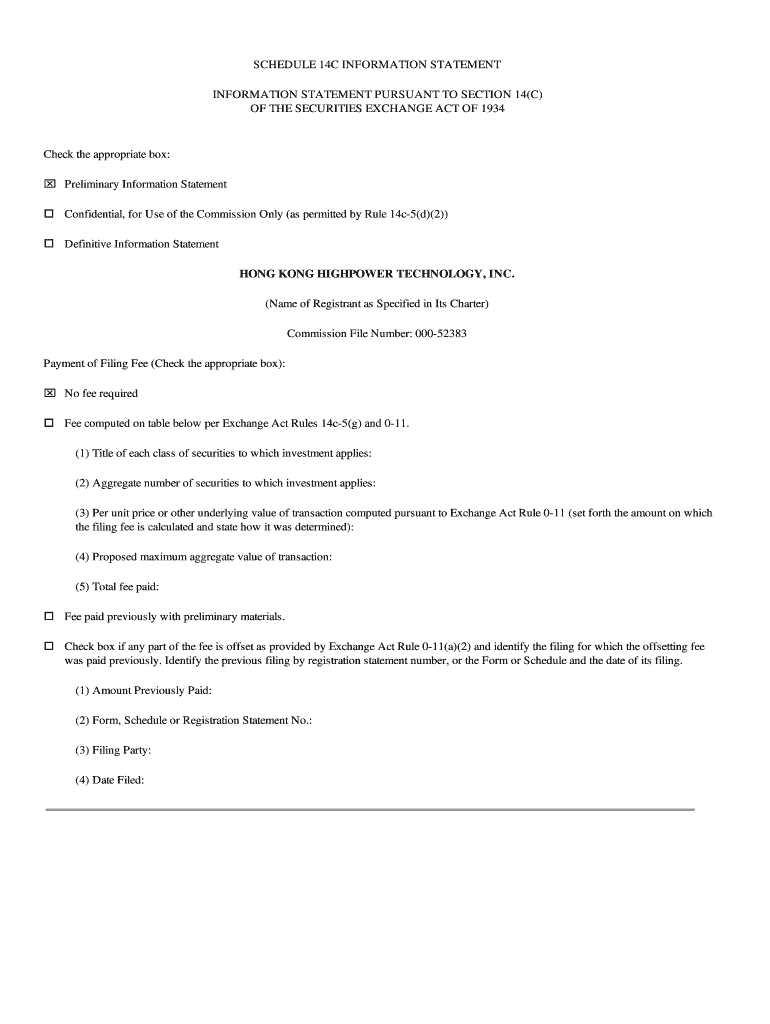 SCHEDULE 14C INFORMATION STATEMENT

INFORMATION STATEMENT PURSUANT TO SECTION 14(C) OF THE SECURITIES EXCHANGE ACT OF 1934

Check the appropriate box:

☒ Preliminary Information Statement

☐ Confidential, for Use of the Commission Only (as permitted by Rule 14c-5(d)(2))

☐ Definitive Information Statement

HONG KONG HIGHPOWER TECHNOLOGY, INC.

(Name of Registrant as Specified in Its Charter)

Commission File Number: 000-52383

Payment of Filing Fee (Check the appropriate box):

☒ No fee required

☐ Fee computed on table below per Exchange Act Rules 14c-5(g) and 0-11.

(1) Title of each class of securities to which investment applies:

(2) Aggregate number of securities to which investment applies:

(3) Per unit price or other underlying value of transaction computed pursuant to Exchange Act Rule 0-11 (set forth the amount on which the filing fee is calculated and state how it was determined):

(4) Proposed maximum aggregate value of transaction:

(5) Total fee paid:

☐ Fee paid previously with preliminary materials.

☐ Check box if any part of the fee is offset as provided by Exchange Act Rule 0-11(a)(2) and identify the filing for which the offsetting fee was paid previously. Identify the previous filing by registration statement number, or the Form or Schedule and the date of its filing.

(1) Amount Previously Paid:

(2) Form, Schedule or Registration Statement No.:

(3) Filing Party:

(4) Date Filed: